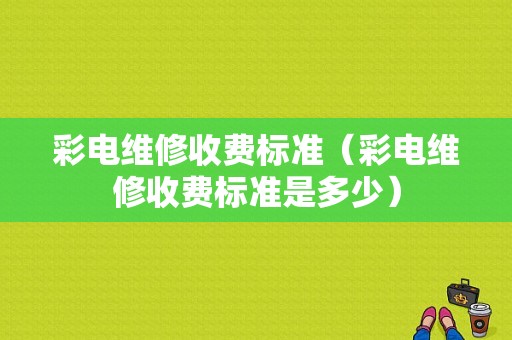 彩电维修收费标准（彩电维修收费标准是多少）